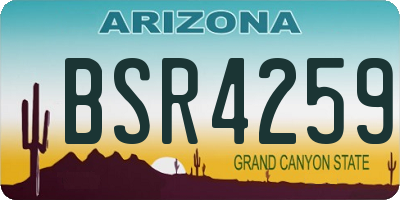 ARIZONA

BSR4259

GRAND CANYON STATE